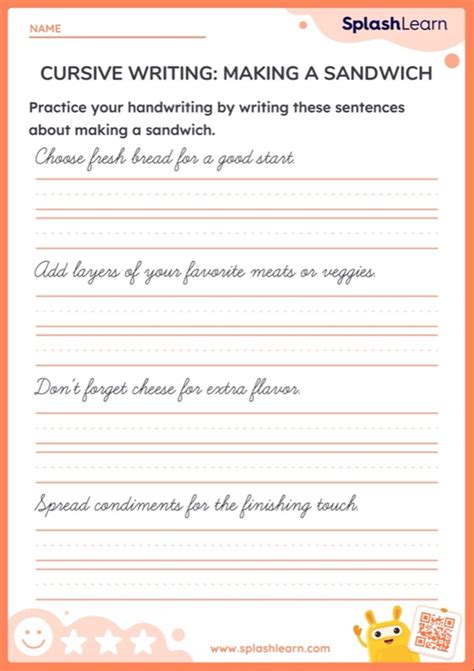 NAME

SplashLearn

CURSIVE WRITING: MAKING A SANDWICH

Practice your handwriting by writing these sentences about making a sandwich.

Choose fresh bread for a good start.

Add layers of your favorite meats or veggies.

Don't forget cheese for extra flavor.

Spread condiments for the finishing touch.

www.splashlearn.com